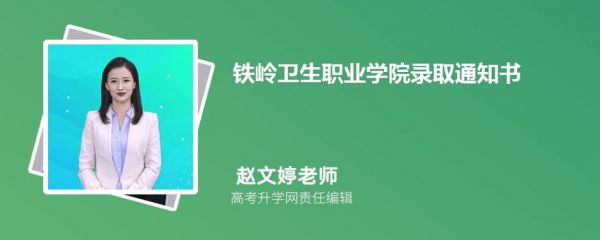 铁岭卫生职业学院录取通知书

赵文婷老师
高考升学网责任编辑